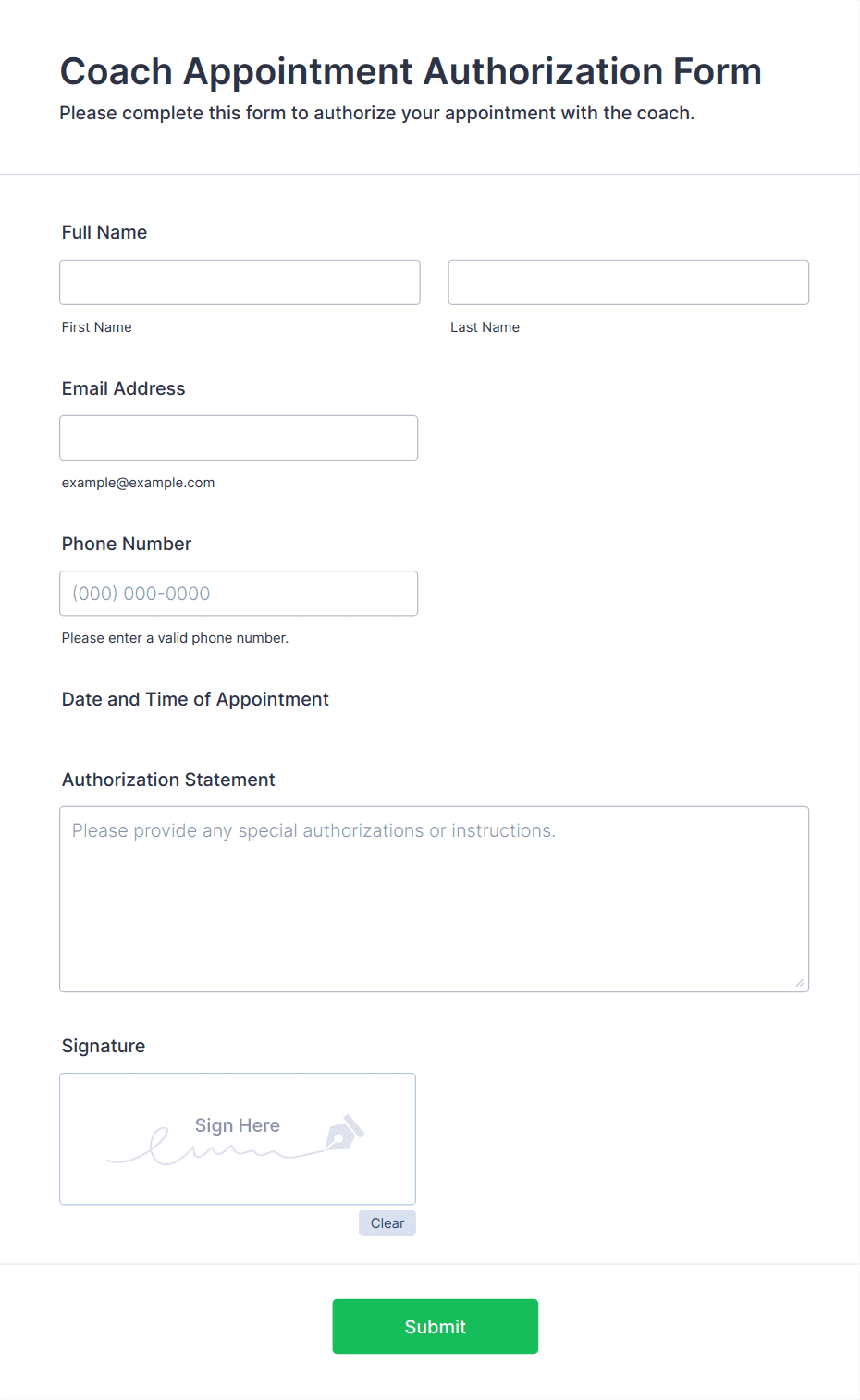 Coach Appointment Authorization Form
Please complete this form to authorize your appointment with the coach.

Full Name

First Name

Last Name

Email Address

example@example.com

Phone Number

(000) 000-0000

Please enter a valid phone number.

Date and Time of Appointment

Authorization Statement

Please provide any special authorizations or instructions.

Signature

Sign Here

Clear

Submit